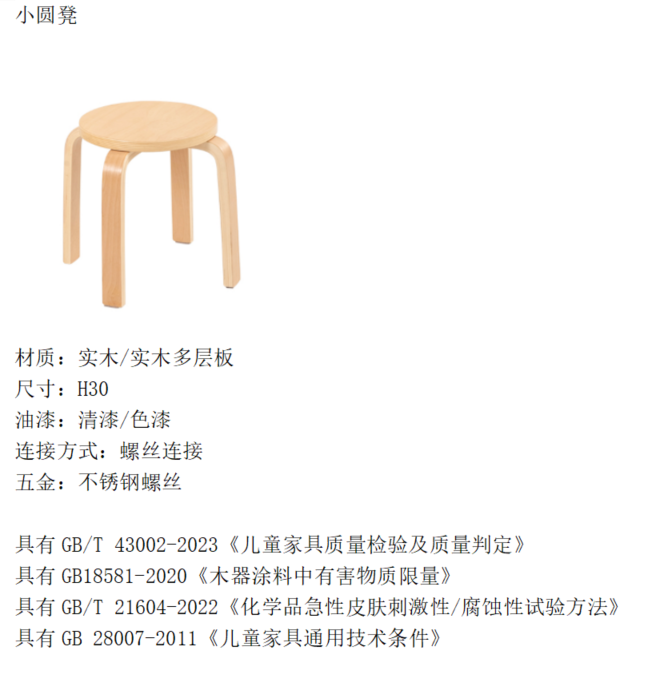 小圆凳

材质：实木/实木多层板
尺寸：H30
油漆：清漆/色漆
连接方式：螺丝连接
五金：不锈钢螺丝

具有 GB/T 43002-2023《儿童家具质量检验及质量判定》
具有 GB18581-2020《木器涂料中有害物质限量》
具有 GB/T 21604-2022《化学品急性皮肤刺激性/腐蚀性试验方法》
具有 GB 28007-2011《儿童家具通用技术条件》